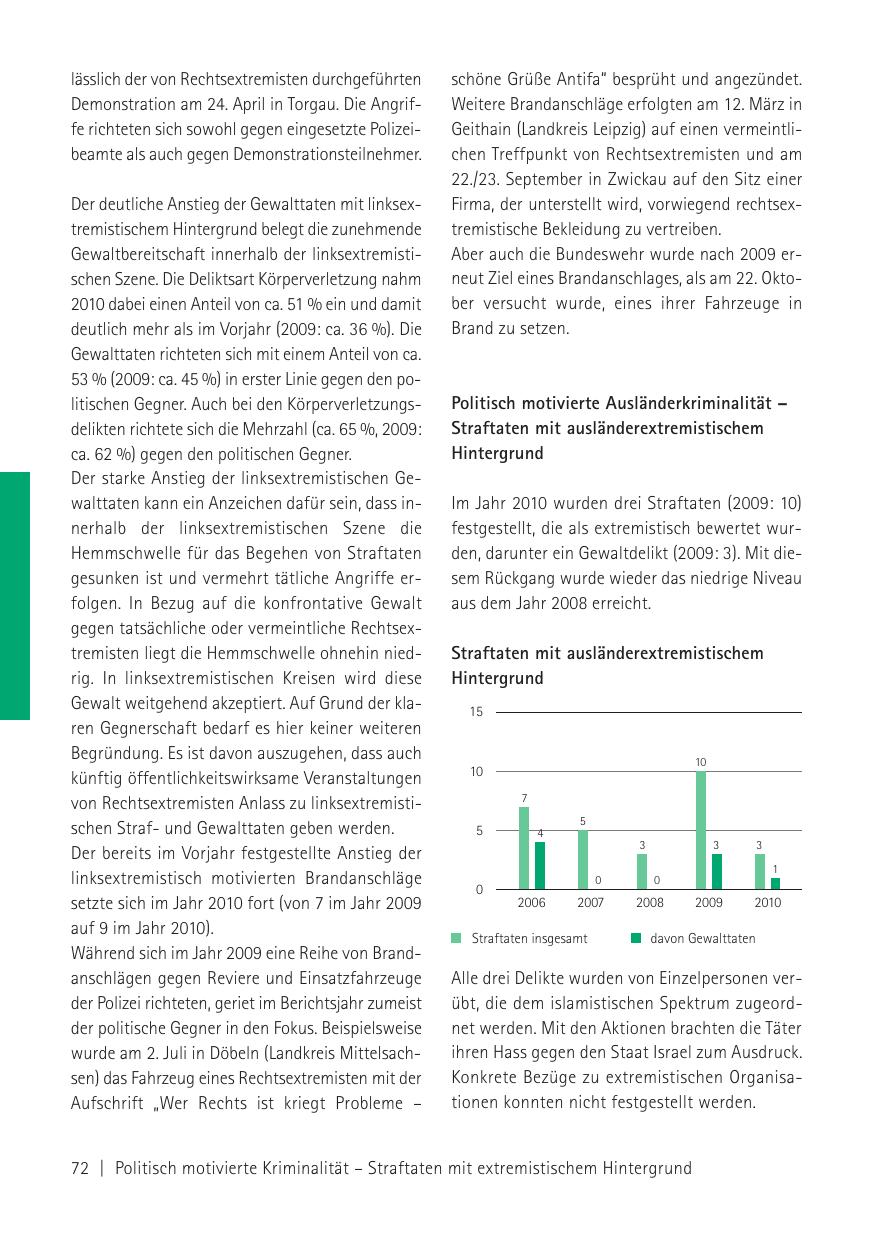 lässlich der von Rechtsextremisten durchgeführten Demonstration am 24. April in Torgau. Die Angriffe richteten sich sowohl gegen eingesetzte Polizeibeamte als auch gegen Demonstrationsteilnehmer.

Der deutliche Anstieg der Gewalttaten mit linksextremistischem Hintergrund belegt die zunehmende Gewaltbereitschaft innerhalb der linksextremistischen Szene. Die Deliktsart Körperverletzung nahm 2010 dabei einen Anteil von ca. 51 % ein und damit deutlich mehr als im Vorjahr (2009: ca. 36 %). Die Gewalttaten richteten sich mit einem Anteil von ca. 53 % (2009: ca. 45 %) in erster Linie gegen den politischen Gegner. Auch bei den Körperverletzungsdelikten richtete sich die Mehrzahl (ca. 65 %, 2009: ca. 62 %) gegen den politischen Gegner.
Der starke Anstieg der linksextremistischen Gewalttaten kann ein Anzeichen dafür sein, dass innerhalb der linksextremistischen Szene die Hemmschwelle für das Begehen von Straftaten gesunken ist und vermehrt tätliche Angriffe erfolgen. In Bezug auf die konfrontative Gewalt gegen tatsächliche oder vermeintliche Rechtsextremisten liegt die Hemmschwelle ohnehin niedrig. In linksextremistischen Kreisen wird diese Gewalt weitgehend akzeptiert. Auf Grund der klaren Gegnerschaft bedarf es hier keiner weiteren Begründung. Es ist davon auszugehen, dass auch künftig öffentlichkeitswirksame Veranstaltungen von Rechtsextremisten Anlass zu linksextremistischen Straf- und Gewalttaten geben werden.
Der bereits im Vorjahr festgestellte Anstieg der linksextremistisch motivierten Brandanschläge setzte sich im Jahr 2010 fort (von 7 im Jahr 2009 auf 9 im Jahr 2010).
Während sich im Jahr 2009 eine Reihe von Brandanschlägen gegen Reviere und Einsatzfahrzeuge der Polizei richteten, geriet im Berichtsjahr zumeist der politische Gegner in den Fokus. Beispielsweise wurde am 2. Juli in Döbeln (Landkreis Mittelsachsen) das Fahrzeug eines Rechtsextremisten mit der Aufschrift „Wer Rechts ist kriegt Probleme – schöne Grüße Antifa" besprüht und angezündet. Weitere Brandanschläge erfolgten am 12. März in Geithain (Landkreis Leipzig) auf einen vermeintlichen Treffpunkt von Rechtsextremisten und am 22./23. September in Zwickau auf den Sitz einer Firma, der unterstellt wird, vorwiegend rechtsextremistische Bekleidung zu vertreiben.
Aber auch die Bundeswehr wurde nach 2009 erneut Ziel eines Brandanschlages, als am 22. Oktober versucht wurde, eines ihrer Fahrzeuge in Brand zu setzen.

Politisch motivierte Ausländerkriminalität – Straftaten mit ausländerextremistischem Hintergrund

Im Jahr 2010 wurden drei Straftaten (2009: 10) festgestellt, die als extremistisch bewertet wurden, darunter ein Gewaltdelikt (2009: 3). Mit diesem Rückgang wurde wieder das niedrige Niveau aus dem Jahr 2008 erreicht.

Straftaten mit ausländerextremistischem Hintergrund

15
10
5
0
7 4
5 0
3 0
10 3
3 1
2006 2007 2008 2009 2010
Straftaten insgesamt
davon Gewalttaten

Alle drei Delikte wurden von Einzelpersonen verübt, die dem islamistischen Spektrum zugeordnet werden. Mit den Aktionen brachten die Täter ihren Hass gegen den Staat Israel zum Ausdruck. Konkrete Bezüge zu extremistischen Organisationen konnten nicht festgestellt werden.

72 | Politisch motivierte Kriminalität – Straftaten mit extremistischem Hintergrund